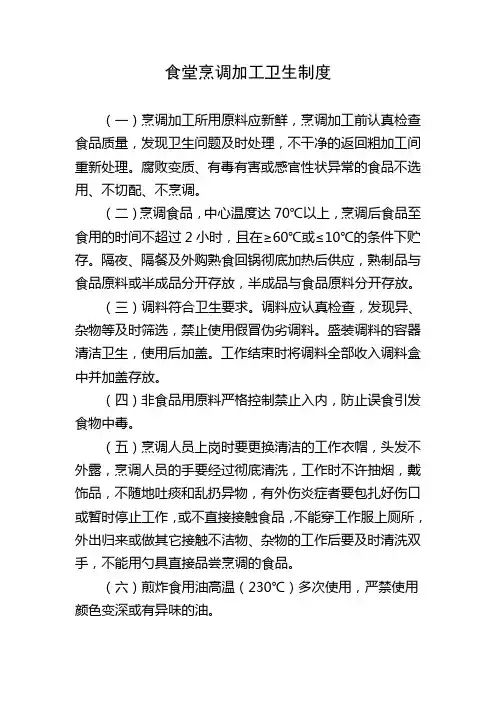 食堂烹调加工卫生制度

（一）烹调加工所用原料应新鲜，烹调加工前认真检查食品质量，发现卫生问题及时处理，不干净的返回粗加工间重新处理。腐败变质、有毒有害或感官性状异常的食品不选用、不切配、不烹调。

（二）烹调食品，中心温度达 70℃以上，烹调后食品至食用的时间不超过 2 小时，且在≥60℃或≤10℃的条件下贮存。隔夜、隔餐及外购熟食回锅彻底加热后供应，熟制品与食品原料或半成品分开存放，半成品与食品原料分开存放。

（三）调料符合卫生要求。调料应认真检查，发现异、杂物等及时筛选，禁止使用假冒伪劣调料。盛装调料的容器清洁卫生，使用后加盖。工作结束时将调料全部收入调料盒中并加盖存放。

（四）非食品用原料严格控制禁止入内，防止误食引发食物中毒。

（五）烹调人员上岗时要更换清洁的工作衣帽，头发不外露，烹调人员的手要经过彻底清洗，工作时不许抽烟，戴饰品，不随地吐痰和乱扔异物，有外伤炎症者要包扎好伤口或暂时停止工作，或不直接接触食品，不能穿工作服上厕所，外出归来或做其它接触不洁物、杂物的工作后要及时清洗双手，不能用勺具直接品尝烹调的食品。

（六）煎炸食用油高温（230℃）多次使用，严禁使用颜色变深或有异味的油。